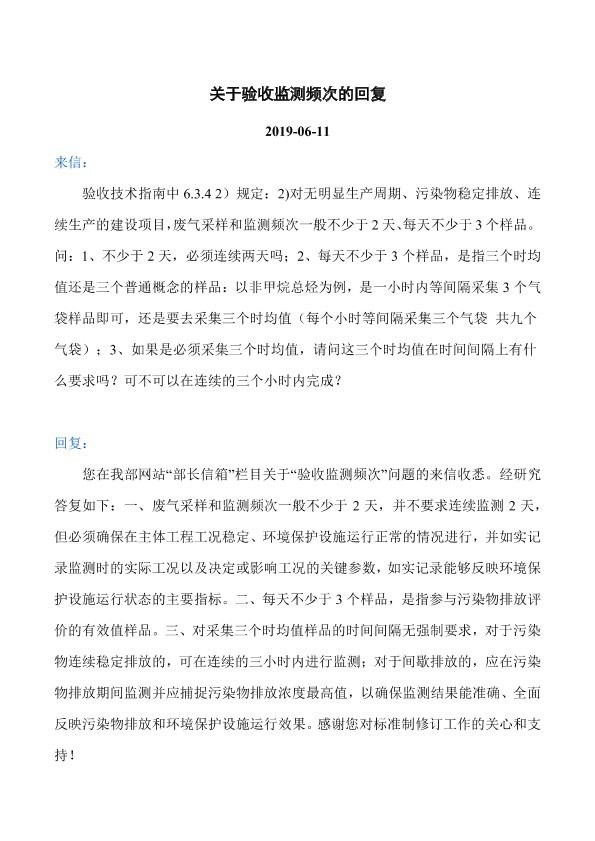 关于验收监测频次的回复

2019-06-11

来信：

验收技术指南中 6.3.4 2）规定：2)对无明显生产周期、污染物稳定排放、连续生产的建设项目,废气采样和监测频次一般不少于 2 天、每天不少于 3 个样品。问：1、不少于 2 天，必须连续两天吗；2、每天不少于 3 个样品，是指三个时均值还是三个普通概念的样品：以非甲烷总烃为例，是一小时内等间隔采集 3 个气袋样品即可，还是要去采集三个时均值（每个小时等间隔采集三个气袋 共九个气袋）；3、如果是必须采集三个时均值，请问这三个时均值在时间间隔上有什么要求吗？可不可以在连续的三个小时内完成？

回复：

您在我部网站“部长信箱”栏目关于“验收监测频次”问题的来信收悉。经研究答复如下：一、废气采样和监测频次一般不少于 2 天，并不要求连续监测 2 天，但必须确保在主体工程工况稳定、环境保护设施运行正常的情况进行，并如实记录监测时的实际工况以及决定或影响工况的关键参数，如实记录能够反映环境保护设施运行状态的主要指标。二、每天不少于 3 个样品，是指参与污染物排放评价的有效值样品。三、对采集三个时均值样品的时间间隔无强制要求，对于污染物连续稳定排放的，可在连续的三小时内进行监测；对于间歇排放的，应在污染物排放期间监测并应捕捉污染物排放浓度最高值，以确保监测结果能准确、全面反映污染物排放和环境保护设施运行效果。感谢您对标准制修订工作的关心和支持！